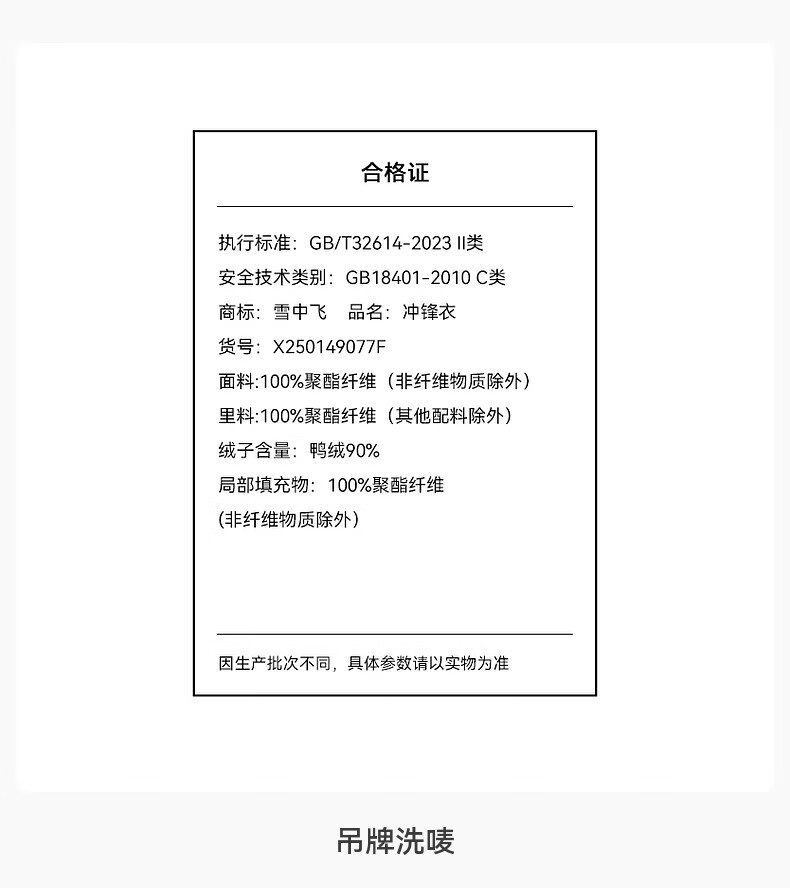 合格证

执行标准：GB/T32614-2023 II类

安全技术类别：GB18401-2010 C类

商标：雪中飞　品名：冲锋衣

货号：X250149077F

面料:100%聚酯纤维（非纤维物质除外）

里料:100%聚酯纤维（其他配料除外）

绒子含量：鸭绒90%

局部填充物：100%聚酯纤维

(非纤维物质除外)

因生产批次不同，具体参数请以实物为准

吊牌洗唛